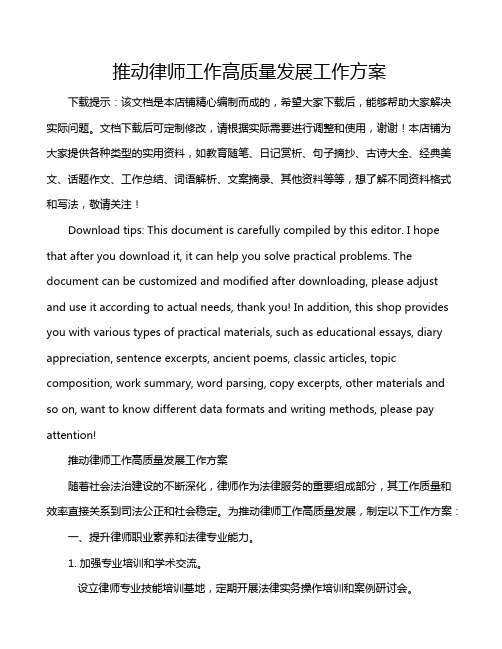 推动律师工作高质量发展工作方案

下载提示：该文档是本店铺精心编制而成的，希望大家下载后，能够帮助大家解决实际问题。文档下载后可定制修改，请根据实际需要进行调整和使用，谢谢！本店铺为大家提供各种类型的实用资料，如教育随笔、日记赏析、句子摘抄、古诗大全、经典美文、话题作文、工作总结、词语解析、文案摘录、其他资料等等，想了解不同资料格式和写法，敬请关注！

Download tips: This document is carefully compiled by this editor. I hope that after you download it, it can help you solve practical problems. The document can be customized and modified after downloading, please adjust and use it according to actual needs, thank you! In addition, this shop provides you with various types of practical materials, such as educational essays, diary appreciation, sentence excerpts, ancient poems, classic articles, topic composition, work summary, word parsing, copy excerpts, other materials and so on, want to know different data formats and writing methods, please pay attention!

推动律师工作高质量发展工作方案

随着社会法治建设的不断深化，律师作为法律服务的重要组成部分，其工作质量和效率直接关系到司法公正和社会稳定。为推动律师工作高质量发展，制定以下工作方案：

一、提升律师职业素养和法律专业能力。

1. 加强专业培训和学术交流。

设立律师专业技能培训基地，定期开展法律实务操作培训和案例研讨会。